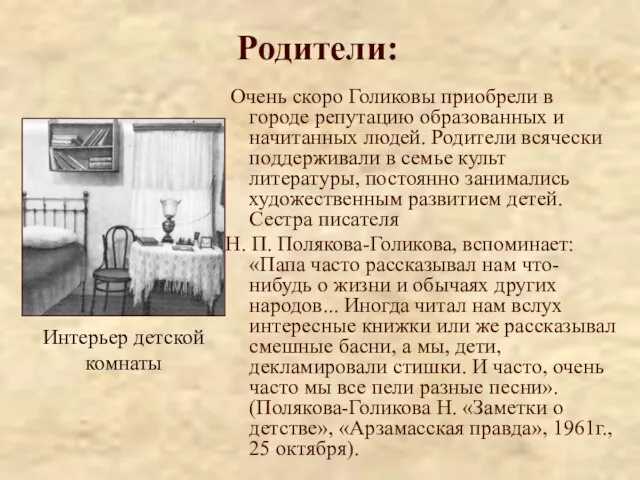 Родители:

Очень скоро Голиковы приобрели в городе репутацию образованных и начитанных людей. Родители всячески поддерживали в семье культ литературы, постоянно занимались художественным развитием детей. Сестра писателя
Н. П. Полякова-Голикова, вспоминает: «Папа часто рассказывал нам что-нибудь о жизни и обычаях других народов... Иногда читал нам вслух интересные книжки или же рассказывал смешные басни, а мы, дети, декламировали стишки. И часто, очень часто мы все пели разные песни». (Полякова-Голикова Н. «Заметки о детстве», «Арзамасская правда», 1961г., 25 октября).

Интерьер детской комнаты